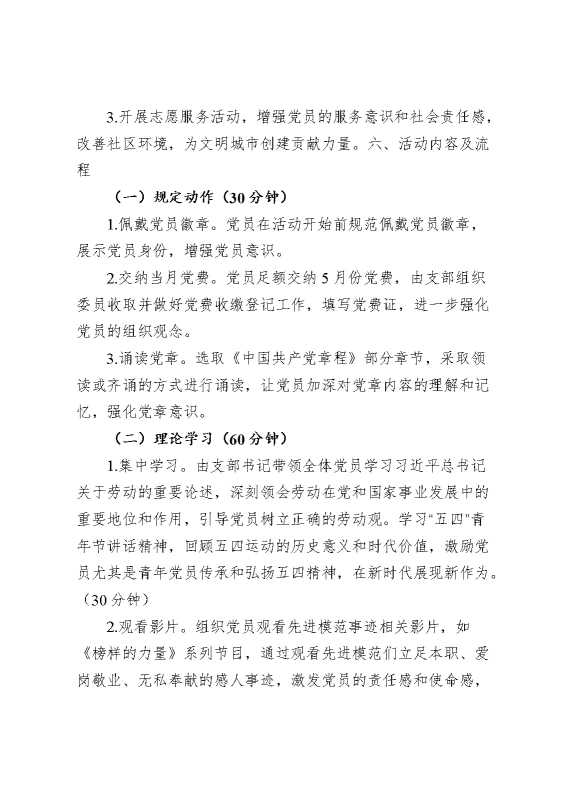 3.开展志愿服务活动，增强党员的服务意识和社会责任感，改善社区环境，为文明城市创建贡献力量。六、活动内容及流程

（一）规定动作（30分钟）

1.佩戴党员徽章。党员在活动开始前规范佩戴党员徽章，展示党员身份，增强党员意识。

2.交纳当月党费。党员足额交纳5月份党费，由支部组织委员收取并做好党费收缴登记工作，填写党费证，进一步强化党员的组织观念。

3.诵读党章。选取《中国共产党章程》部分章节，采取领读或齐诵的方式进行诵读，让党员加深对党章内容的理解和记忆，强化党章意识。

（二）理论学习（60分钟）

1.集中学习。由支部书记带领全体党员学习习近平总书记关于劳动的重要论述，深刻领会劳动在党和国家事业发展中的重要地位和作用，引导党员树立正确的劳动观。学习"五四"青年节讲话精神，回顾五四运动的历史意义和时代价值，激励党员尤其是青年党员传承和弘扬五四精神，在新时代展现新作为。（30分钟）

2.观看影片。组织党员观看先进模范事迹相关影片，如《榜样的力量》系列节目，通过观看先进模范们立足本职、爱岗敬业、无私奉献的感人事迹，激发党员的责任感和使命感，